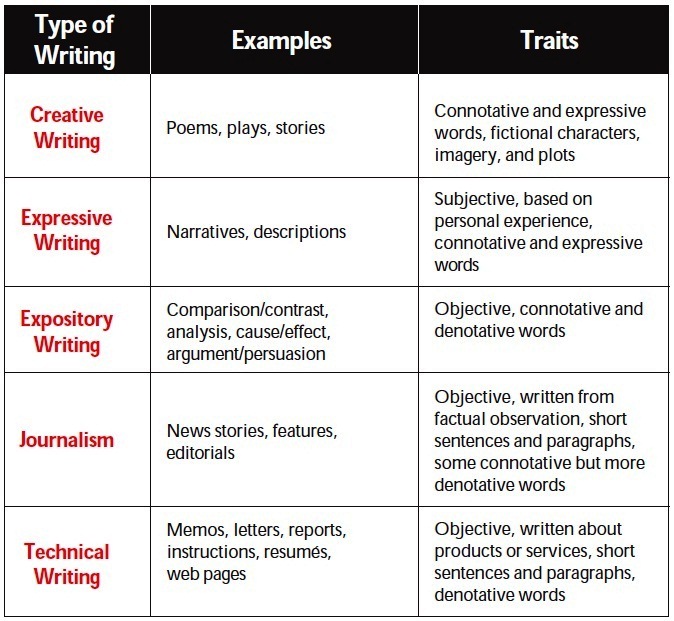 | Type of Writing | Examples | Traits |
|---|---|---|
| Creative Writing | Poems, plays, stories | Connotative and expressive words, fictional characters, imagery, and plots |
| Expressive Writing | Narratives, descriptions | Subjective, based on personal experience, connotative and expressive words |
| Expository Writing | Comparison/contrast, analysis, cause/effect, argument/persuasion | Objective, connotative and denotative words |
| Journalism | News stories, features, editorials | Objective, written from factual observation, short sentences and paragraphs, some connotative but more denotative words |
| Technical Writing | Memos, letters, reports, instructions, resumés, web pages | Objective, written about products or services, short sentences and paragraphs, denotative words |